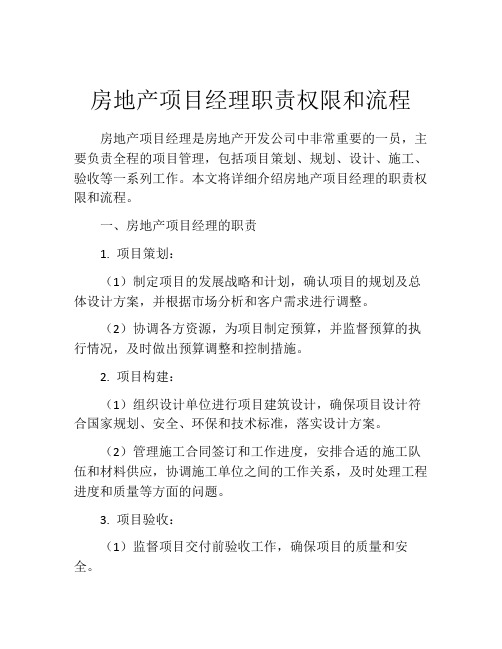 房地产项目经理职责权限和流程

房地产项目经理是房地产开发公司中非常重要的一员，主要负责全程的项目管理，包括项目策划、规划、设计、施工、验收等一系列工作。本文将详细介绍房地产项目经理的职责权限和流程。

一、房地产项目经理的职责

1. 项目策划：

（1）制定项目的发展战略和计划，确认项目的规划及总体设计方案，并根据市场分析和客户需求进行调整。

（2）协调各方资源，为项目制定预算，并监督预算的执行情况，及时做出预算调整和控制措施。

2. 项目构建：

（1）组织设计单位进行项目建筑设计，确保项目设计符合国家规划、安全、环保和技术标准，落实设计方案。

（2）管理施工合同签订和工作进度，安排合适的施工队伍和材料供应，协调施工单位之间的工作关系，及时处理工程进度和质量等方面的问题。

3. 项目验收：

（1）监督项目交付前验收工作，确保项目的质量和安全。